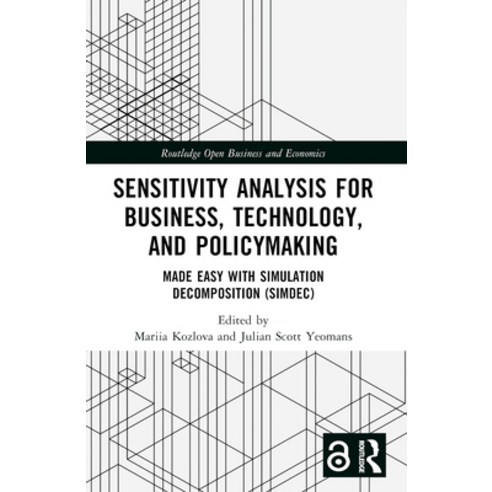 Routledge Open Business and Economics

SENSITIVITY ANALYSIS FOR BUSINESS, TECHNOLOGY, AND POLICYMAKING

MADE EASY WITH SIMULATION DECOMPOSITION (SIMDEC)

Edited by
Mariia Kozlova and Julian Scott Yeomans

ROUTLEDGE